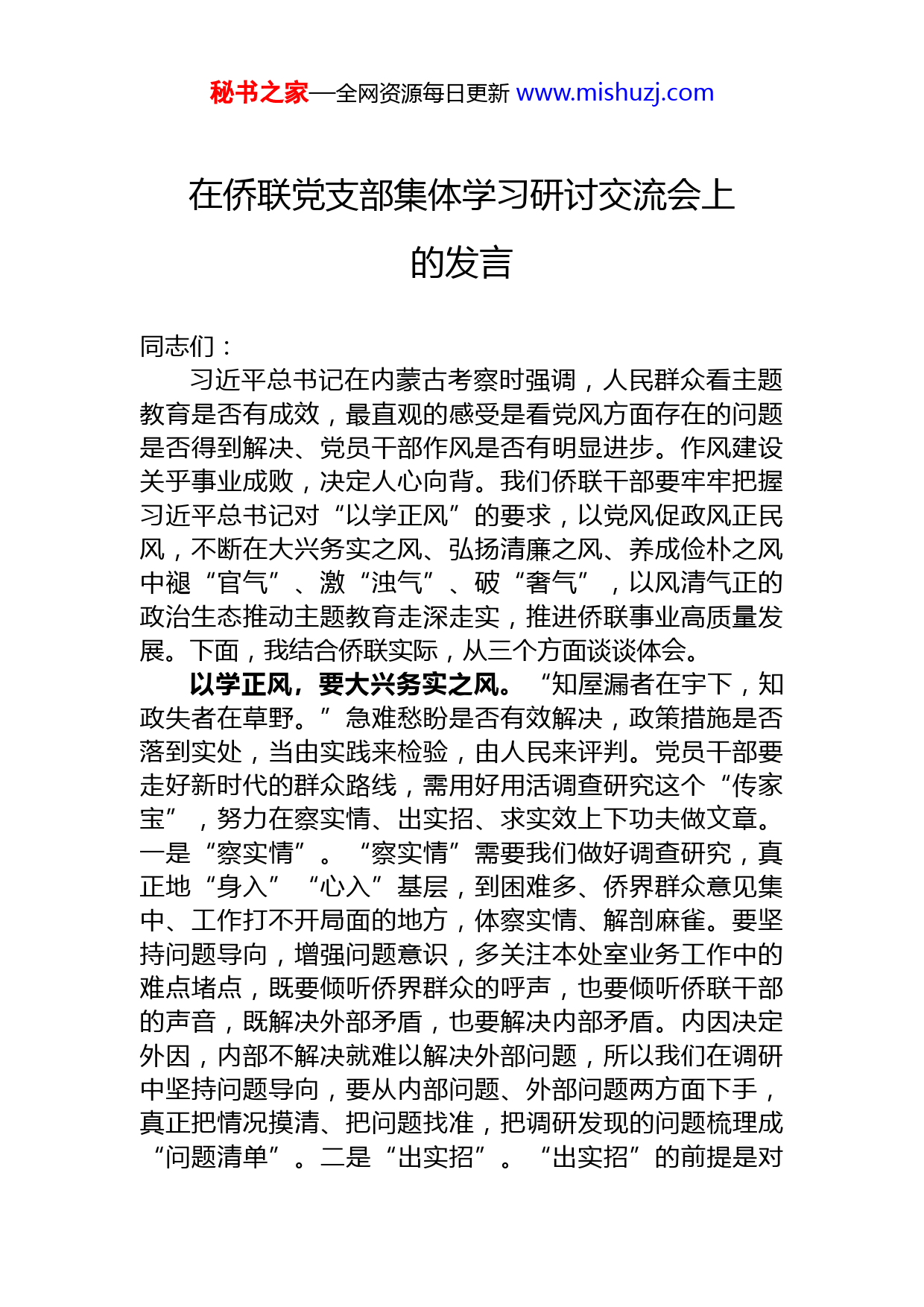 秘书之家—全网资源每日更新 www.mishuzj.com

在侨联党支部集体学习研讨交流会上的发言

同志们：

习近平总书记在内蒙古考察时强调，人民群众看主题教育是否有成效，最直观的感受是看党风方面存在的问题是否得到解决、党员干部作风是否有明显进步。作风建设关乎事业成败，决定人心向背。我们侨联干部要牢牢把握习近平总书记对“以学正风”的要求，以党风促政风正民风，不断在大兴务实之风、弘扬清廉之风、养成俭朴之风中褪“官气”、激“浊气”、破“奢气”，以风清气正的政治生态推动主题教育走深走实，推进侨联事业高质量发展。下面，我结合侨联实际，从三个方面谈谈体会。

以学正风，要大兴务实之风。“知屋漏者在宇下，知政失者在草野。”急难愁盼是否有效解决，政策措施是否落到实处，当由实践来检验，由人民来评判。党员干部要走好新时代的群众路线，需用好用活调查研究这个“传家宝”，努力在察实情、出实招、求实效上下功夫做文章。一是“察实情”。“察实情”需要我们做好调查研究，真正地“身入”“心入”基层，到困难多、侨界群众意见集中、工作打不开局面的地方，体察实情、解剖麻雀。要坚持问题导向，增强问题意识，多关注本处室业务工作中的难点堵点，既要倾听侨界群众的呼声，也要倾听侨联干部的声音，既解决外部矛盾，也要解决内部矛盾。内因决定外因，内部不解决就难以解决外部问题，所以我们在调研中坚持问题导向，要从内部问题、外部问题两方面下手，真正把情况摸清、把问题找准，把调研发现的问题梳理成“问题清单”。二是“出实招”。“出实招”的前提是对